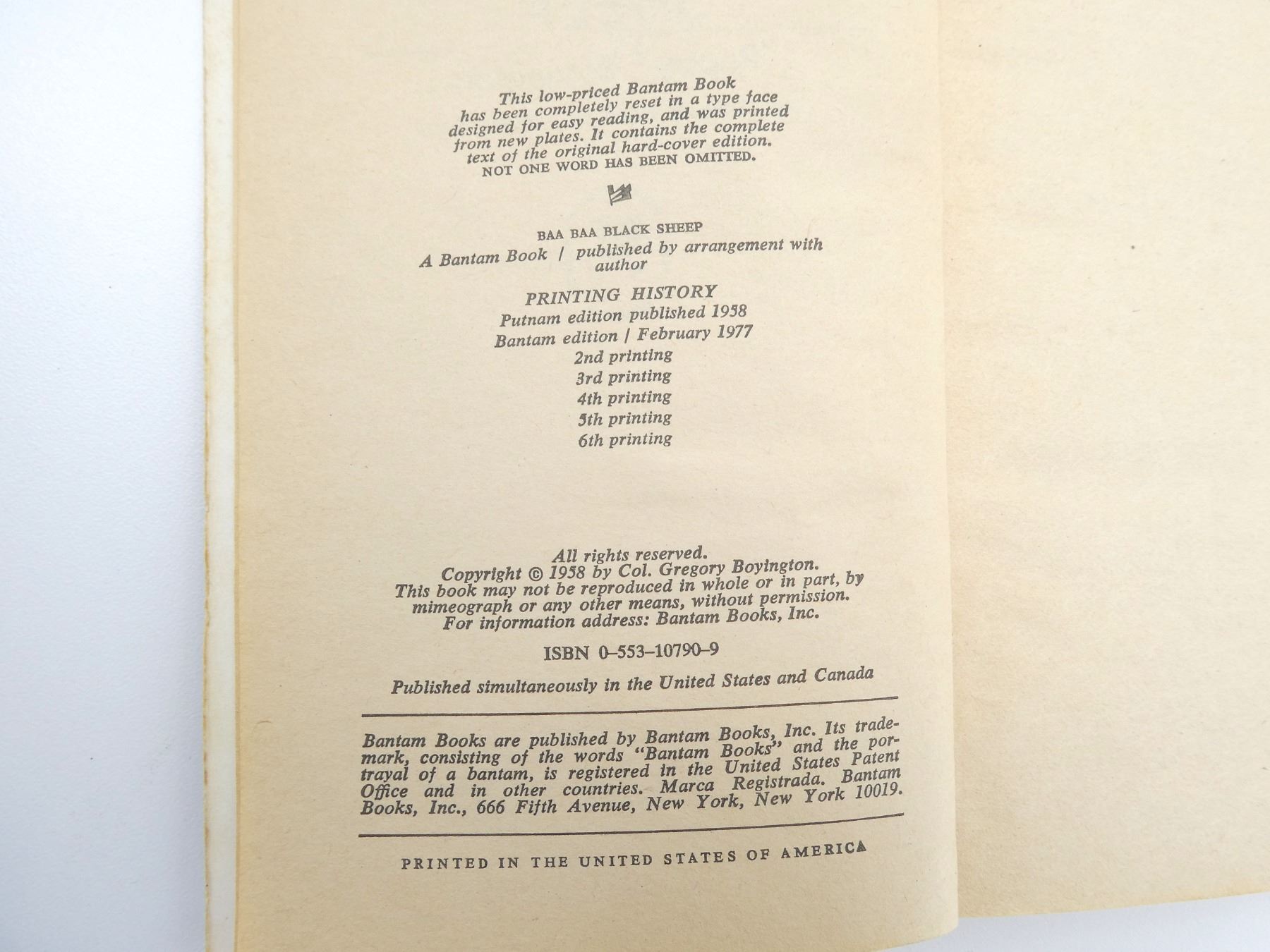 This low-priced Bantam Book has been completely reset in a type face designed for easy reading, and was printed from new plates. It contains the complete text of the original hard-cover edition. NOT ONE WORD HAS BEEN OMITTED.

BAA BAA BLACK SHEEP

A Bantam Book / published by arrangement with author

PRINTING HISTORY
Putnam edition published 1958
Bantam edition / February 1977
2nd printing
3rd printing
4th printing
5th printing
6th printing

All rights reserved.
Copyright © 1958 by Col. Gregory Boyington.
This book may not be reproduced in whole or in part, by mimeograph or any other means, without permission.
For information address: Bantam Books, Inc.

ISBN 0-553-10790-9

Published simultaneously in the United States and Canada

Bantam Books are published by Bantam Books, Inc. Its trademark, consisting of the words "Bantam Books" and the portrayal of a bantam, is registered in the United States Patent Office and in other countries. Marca Registrada. Bantam Books, Inc., 666 Fifth Avenue, New York, New York 10019.

PRINTED IN THE UNITED STATES OF AMERICA